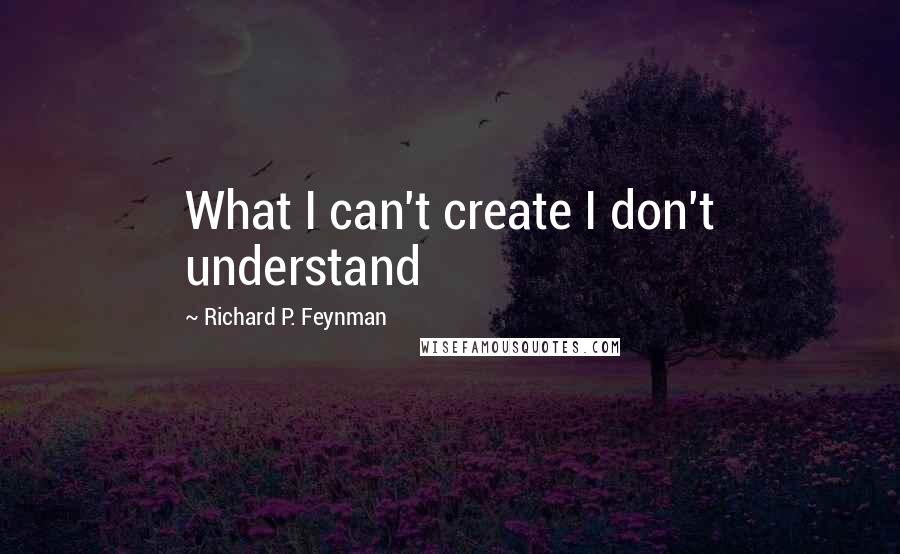 What I can't create I don't understand

~ Richard P. Feynman

WISEFAMOUSQUOTES.COM